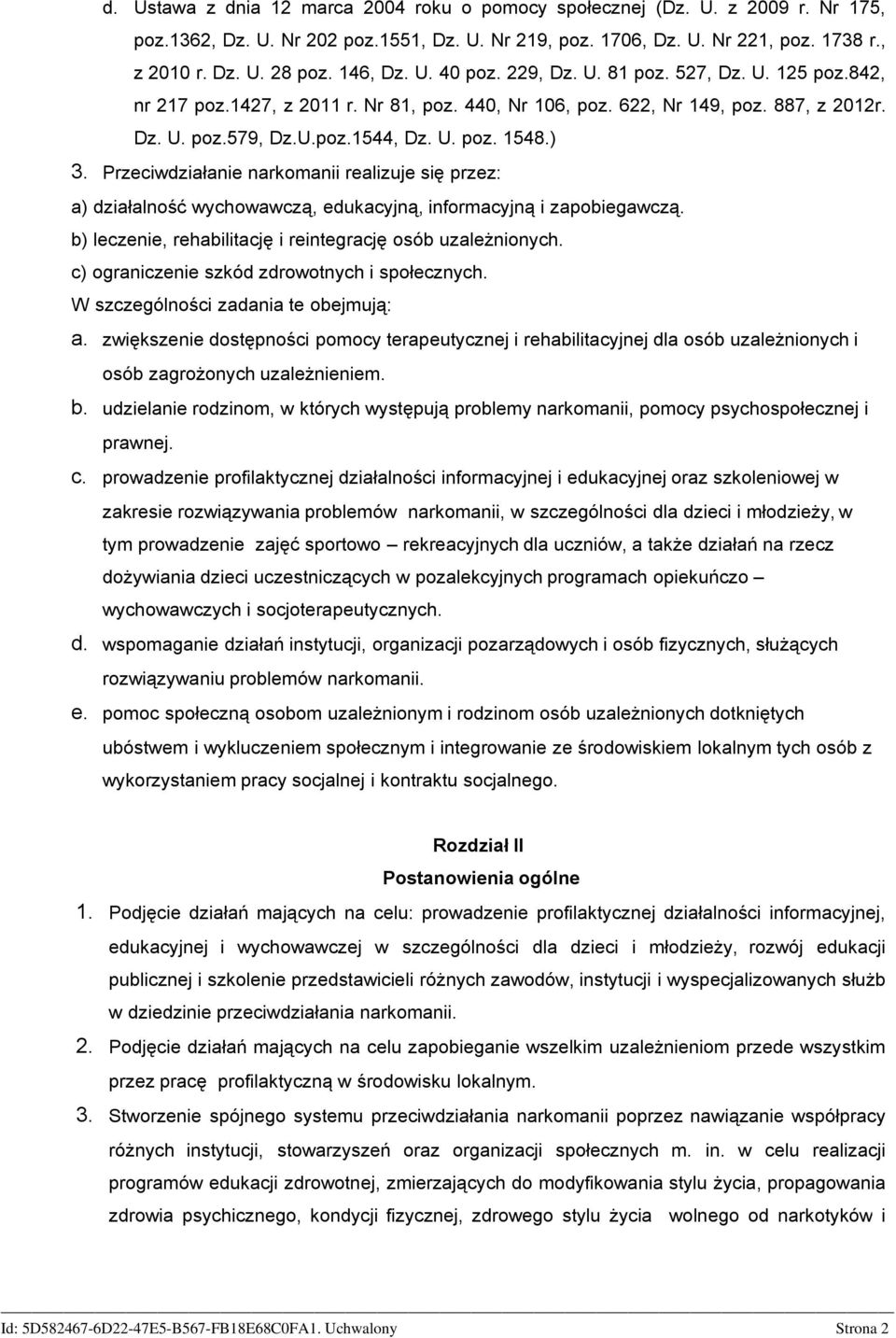 d. Ustawa z dnia 12 marca 2004 roku o pomocy społecznej (Dz. U. z 2009 r. Nr 175, poz.1362, Dz. U. Nr 202 poz.1551, Dz. U. Nr 219, poz. 1706, Dz. U. Nr 221, poz. 1738 r., z 2010 r. Dz. U. 28 poz. 146, Dz. U. 40 poz. 229, Dz. U. 81 poz. 527, Dz. U. 125 poz.842, nr 217 poz.1427, z 2011 r. Nr 81, poz. 440, Nr 106, poz. 622, Nr 149, poz. 887, z 2012r. Dz. U. poz.579, Dz.U.poz.1544, Dz. U. poz. 1548.)

3. Przeciwdziałanie narkomanii realizuje się przez:
a) działalność wychowawczą, edukacyjną, informacyjną i zapobiegawczą.
b) leczenie, rehabilitację i reintegrację osób uzależnionych.
c) ograniczenie szkód zdrowotnych i społecznych.
W szczególności zadania te obejmują:
a. zwiększenie dostępności pomocy terapeutycznej i rehabilitacyjnej dla osób uzależnionych i osób zagrożonych uzależnieniem.
b. udzielanie rodzinom, w których występują problemy narkomanii, pomocy psychospołecznej i prawnej.
c. prowadzenie profilaktycznej działalności informacyjnej i edukacyjnej oraz szkoleniowej w zakresie rozwiązywania problemów narkomanii, w szczególności dla dzieci i młodzieży, w tym prowadzenie zajęć sportowo – rekreacyjnych dla uczniów, a także działań na rzecz dożywiania dzieci uczestniczących w pozalekcyjnych programach opiekuńczo – wychowawczych i socjoterapeutycznych.
d. wspomaganie działań instytucji, organizacji pozarządowych i osób fizycznych, służących rozwiązywaniu problemów narkomanii.
e. pomoc społeczną osobom uzależnionym i rodzinom osób uzależnionych dotkniętych ubóstwem i wykluczeniem społecznym i integrowanie ze środowiskiem lokalnym tych osób z wykorzystaniem pracy socjalnej i kontraktu socjalnego.

Rozdział II
Postanowienia ogólne

1. Podjęcie działań mających na celu: prowadzenie profilaktycznej działalności informacyjnej, edukacyjnej i wychowawczej w szczególności dla dzieci i młodzieży, rozwój edukacji publicznej i szkolenie przedstawicieli różnych zawodów, instytucji i wyspecjalizowanych służb w dziedzinie przeciwdziałania narkomanii.
2. Podjęcie działań mających na celu zapobieganie wszelkim uzależnieniom przede wszystkim przez pracę profilaktyczną w środowisku lokalnym.
3. Stworzenie spójnego systemu przeciwdziałania narkomanii poprzez nawiązanie współpracy różnych instytucji, stowarzyszeń oraz organizacji społecznych m. in. w celu realizacji programów edukacji zdrowotnej, zmierzających do modyfikowania stylu życia, propagowania zdrowia psychicznego, kondycji fizycznej, zdrowego stylu życia wolnego od narkotyków i

Id: 5D582467-6D22-47E5-B567-FB18E68C0FA1. Uchwalony
Strona 2